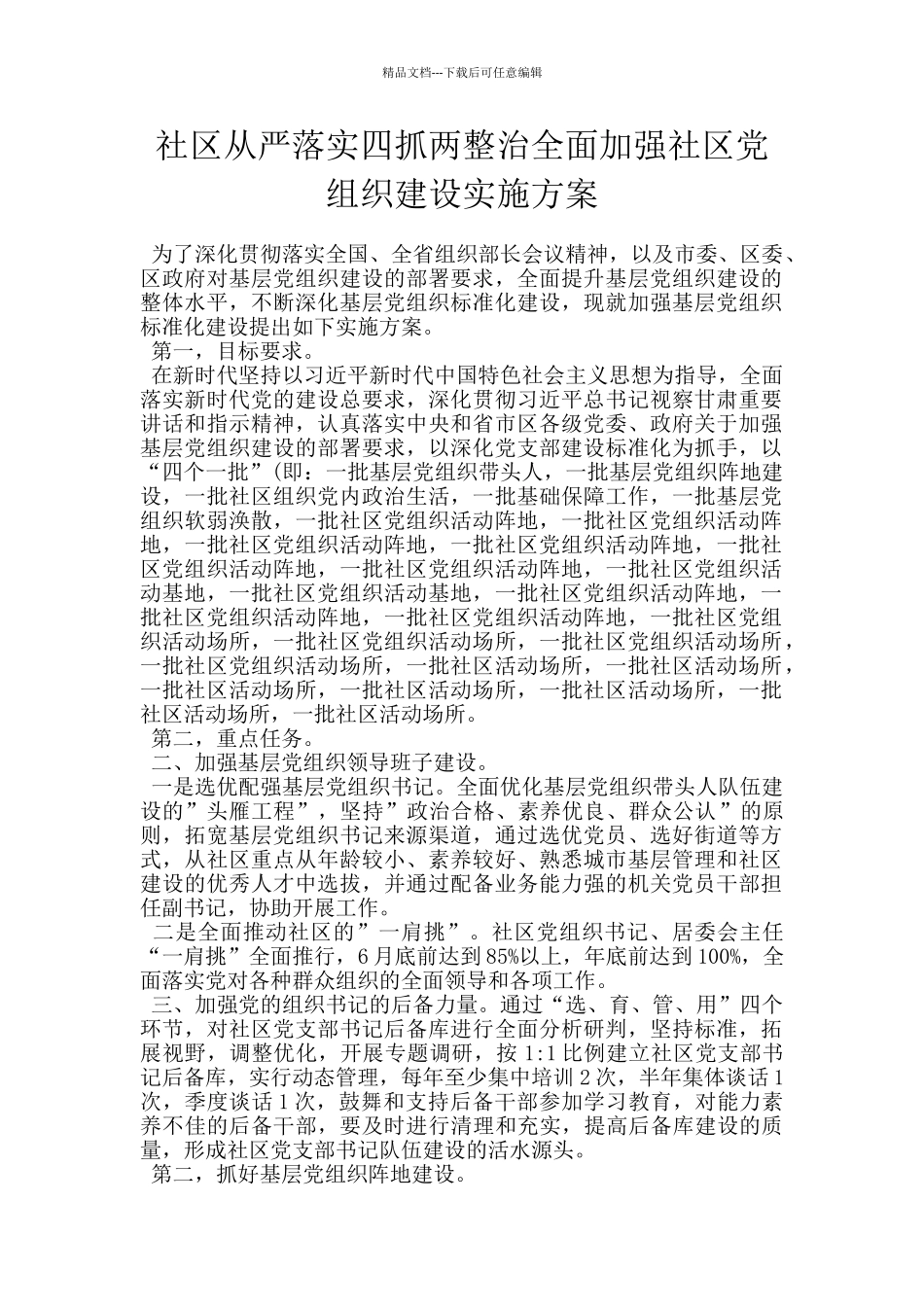 精品文档---下载后可任意编辑

社区从严落实四抓两整治全面加强社区党组织建设实施方案

为了深化贯彻落实全国、全省组织部长会议精神，以及市委、区委、区政府对基层党组织建设的部署要求，全面提升基层党组织建设的整体水平，不断深化基层党组织标准化建设，现就加强基层党组织标准化建设提出如下实施方案。

第一，目标要求。

在新时代坚持以习近平新时代中国特色社会主义思想为指导，全面落实新时代党的建设总要求，深化贯彻习近平总书记视察甘肃重要讲话和指示精神，认真落实中央和省市区各级党委、政府关于加强基层党组织建设的部署要求，以深化党支部建设标准化为抓手，以“四个一批”(即：一批基层党组织带头人，一批基层党组织阵地建设，一批社区组织党内政治生活，一批基础保障工作，一批基层党组织软弱涣散，一批社区党组织活动阵地，一批社区党组织活动阵地，一批社区党组织活动阵地，一批社区党组织活动阵地，一批社区党组织活动阵地，一批社区党组织活动阵地，一批社区党组织活动基地，一批社区党组织活动基地，一批社区党组织活动阵地，一批社区党组织活动阵地，一批社区党组织活动阵地，一批社区党组织活动场所，一批社区党组织活动场所，一批社区党组织活动场所，一批社区党组织活动场所，一批社区活动场所，一批社区活动场所，一批社区活动场所，一批社区活动场所，一批社区活动场所，一批社区活动场所，一批社区活动场所。

第二，重点任务。

二、加强基层党组织领导班子建设。

一是选优配强基层党组织书记。全面优化基层党组织带头人队伍建设的”头雁工程”，坚持”政治合格、素养优良、群众公认”的原则，拓宽基层党组织书记来源渠道，通过选优党员、选好街道等方式，从社区重点从年龄较小、素养较好、熟悉城市基层管理和社区建设的优秀人才中选拔，并通过配备业务能力强的机关党员干部担任副书记，协助开展工作。

二是全面推动社区的”一肩挑”。社区党组织书记、居委会主任“一肩挑”全面推行，6月底前达到85%以上，年底前达到100%，全面落实党对各种群众组织的全面领导和各项工作。

三、加强党的组织书记的后备力量。通过“选、育、管、用”四个环节，对社区党支部书记后备库进行全面分析研判，坚持标准，拓展视野，调整优化，开展专题调研，按1:1比例建立社区党支部书记后备库，实行动态管理，每年至少集中培训2次，半年集体谈话1次，季度谈话1次，鼓舞和支持后备干部参加学习教育，对能力素养不佳的后备干部，要及时进行清理和充实，提高后备库建设的质量，形成社区党支部书记队伍建设的活水源头。

第二，抓好基层党组织阵地建设。